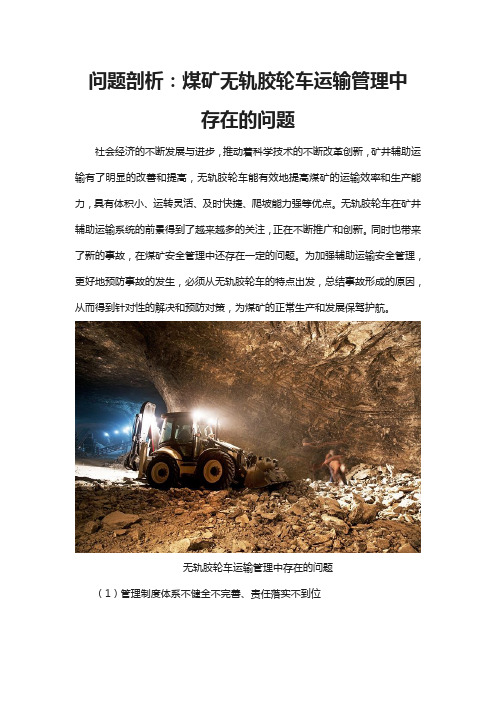 问题剖析：煤矿无轨胶轮车运输管理中存在的问题

社会经济的不断发展与进步，推动着科学技术的不断改革创新，矿井辅助运输有了明显的改善和提高，无轨胶轮车能有效地提高煤矿的运输效率和生产能力，具有体积小、运转灵活、及时快捷、爬坡能力强等优点。无轨胶轮车在矿井辅助运输系统的前景得到了越来越多的关注，正在不断推广和创新。同时也带来了新的事故，在煤矿安全管理中还存在一定的问题。为加强辅助运输安全管理，更好地预防事故的发生，必须从无轨胶轮车的特点出发，总结事故形成的原因，从而得到针对性的解决和预防对策，为煤矿的正常生产和发展保驾护航。

无轨胶轮车运输管理中存在的问题

（1）管理制度体系不健全不完善、责任落实不到位